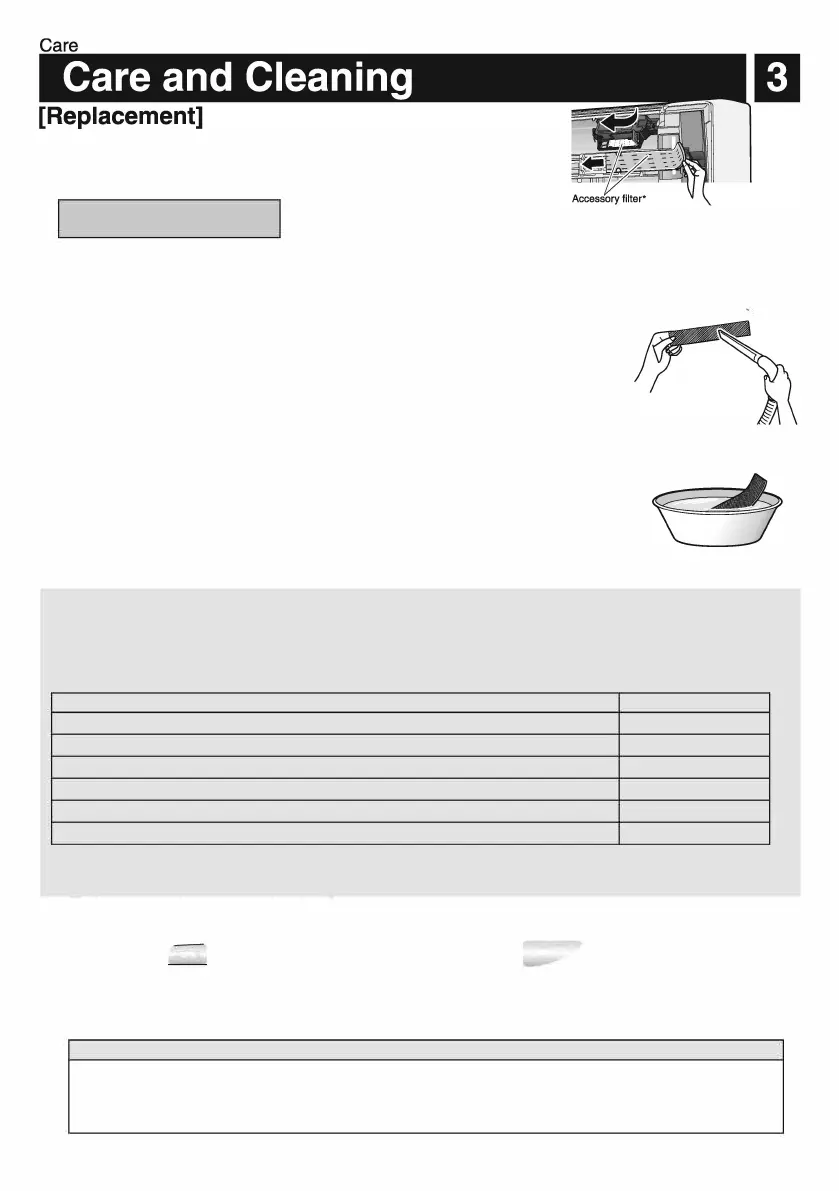 Care

Care and Cleaning

3

[Replacement]

Accessory filter*